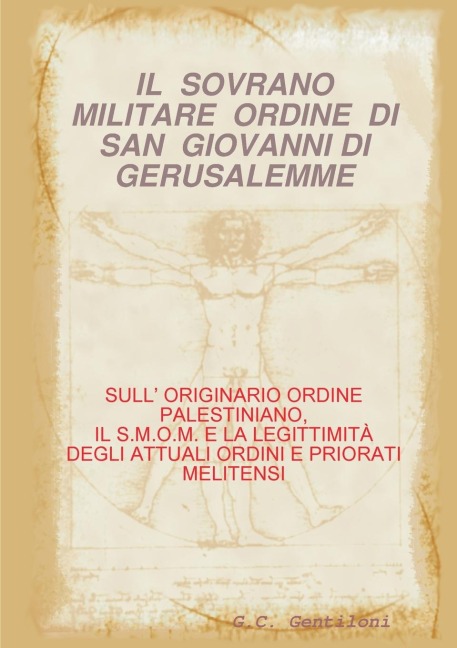 IL SOVRANO MILITARE ORDINE DI SAN GIOVANNI DI GERUSALEMME

SULL' ORIGINARIO ORDINE PALESTINIANO, IL S.M.O.M. E LA LEGITTIMITÀ DEGLI ATTUALI ORDINI E PRIORATI MELITENSI

G.C. Gentiloni